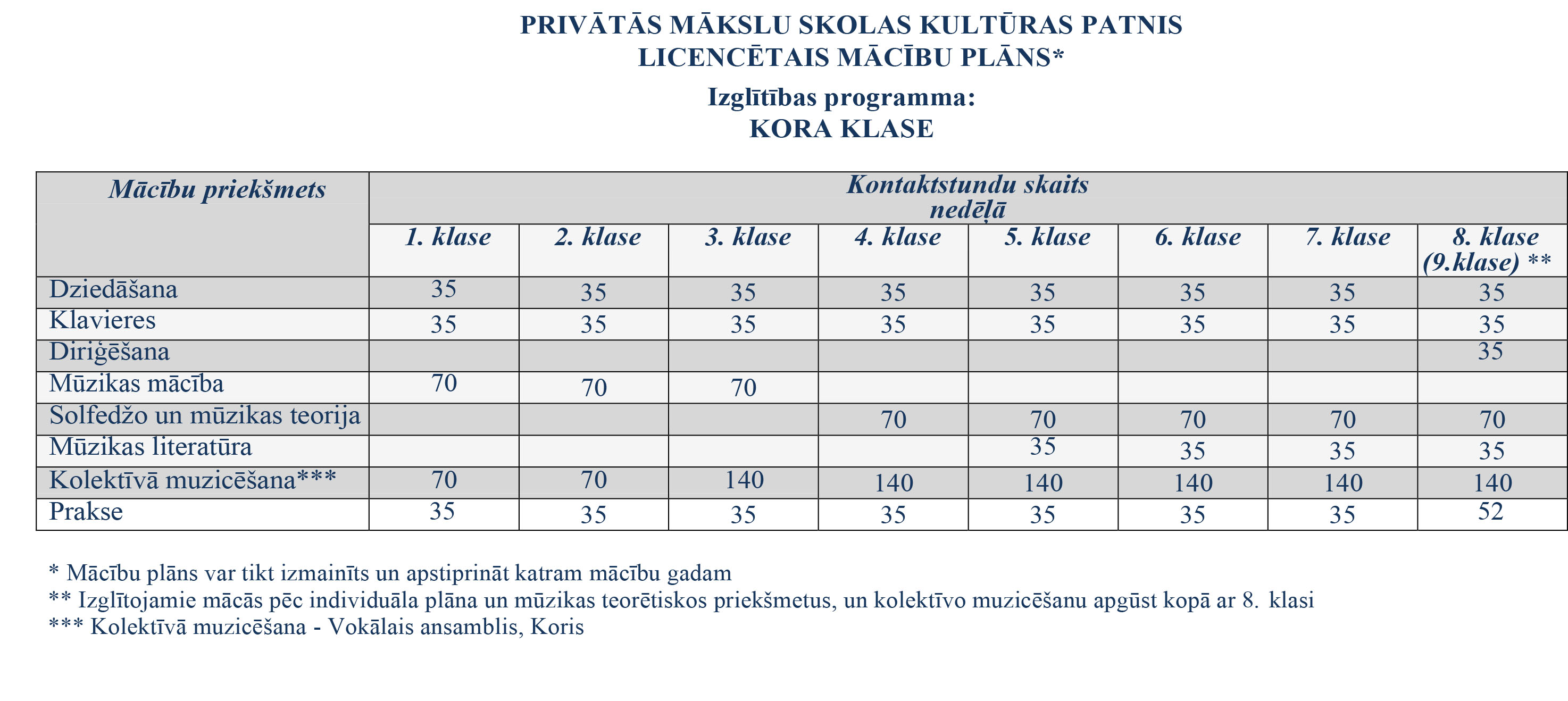 PRIVĀTĀS MĀKSLU SKOLAS KULTŪRAS PATNIS
LICENCĒTAIS MĀCĪBU PLĀNS*

Izglītības programma:
KORA KLASE

| Mācību priekšmets | Kontaktstundu skaits nedēļā | | | | | | | |
|---|---|---|---|---|---|---|---|---|
| | 1. klase | 2. klase | 3. klase | 4. klase | 5. klase | 6. klase | 7. klase | 8. klase (9.klase) ** |
| Dziedāšana | 35 | 35 | 35 | 35 | 35 | 35 | 35 | 35 |
| Klavieres | 35 | 35 | 35 | 35 | 35 | 35 | 35 | 35 |
| Diriģēšana | | | | | | | | 35 |
| Mūzikas mācība | 70 | 70 | 70 | | | | | |
| Solfedžo un mūzikas teorija | | | | 70 | 70 | 70 | 70 | 70 |
| Mūzikas literatūra | | | | | 35 | 35 | 35 | 35 |
| Kolektīvā muzicēšana*** | 70 | 70 | 140 | 140 | 140 | 140 | 140 | 140 |
| Prakse | 35 | 35 | 35 | 35 | 35 | 35 | 35 | 52 |

* Mācību plāns var tikt izmainīts un apstiprināt katram mācību gadam
** Izglītojamie mācās pēc individuāla plāna un mūzikas teorētiskos priekšmetus, un kolektīvo muzicēšanu apgūst kopā ar 8. klasi
*** Kolektīvā muzicēšana - Vokālais ansamblis, Koris